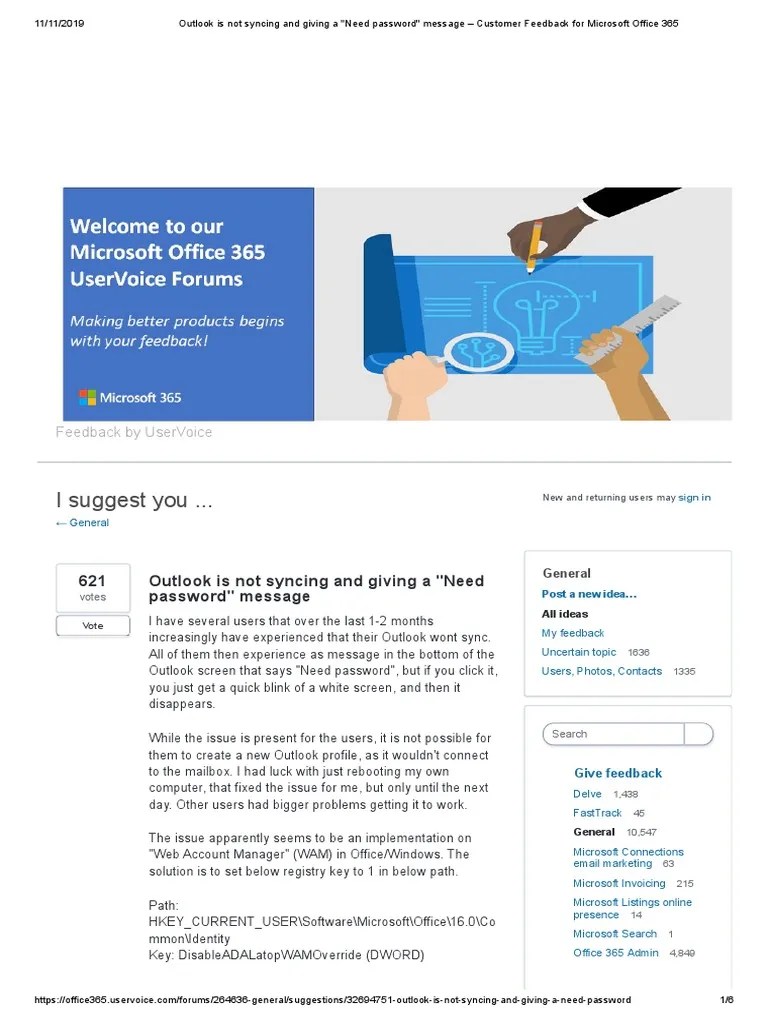 11/11/2019 Outlook is not syncing and giving a "Need password" message – Customer Feedback for Microsoft Office 365

Welcome to our Microsoft Office 365 UserVoice Forums

Making better products begins with your feedback!

Microsoft 365

Feedback by UserVoice

I suggest you ...

← General

New and returning users may sign in

621
votes

Vote

Outlook is not syncing and giving a "Need password" message

I have several users that over the last 1-2 months increasingly have experienced that their Outlook wont sync. All of them then experience as message in the bottom of the Outlook screen that says "Need password", but if you click it, you just get a quick blink of a white screen, and then it disappears.

While the issue is present for the users, it is not possible for them to create a new Outlook profile, as it wouldn't connect to the mailbox. I had luck with just rebooting my own computer, that fixed the issue for me, but only until the next day. Other users had bigger problems getting it to work.

The issue apparently seems to be an implementation on "Web Account Manager" (WAM) in Office/Windows. The solution is to set below registry key to 1 in below path.

Path:
HKEY_CURRENT_USER\Software\Microsoft\Office\16.0\Common\Identity
Key: DisableADALatopWAMOverride (DWORD)

General
Post a new idea...
All ideas
My feedback
Uncertain topic 1636
Users, Photos, Contacts 1335

Search

Give feedback
Delve 1,438
FastTrack 45
General 10,547
Microsoft Connections email marketing 63
Microsoft Invoicing 215
Microsoft Listings online presence 14
Microsoft Search 1
Office 365 Admin 4,849

https://office365.uservoice.com/forums/264636-general/suggestions/32694751-outlook-is-not-syncing-and-giving-a-need-password 1/6